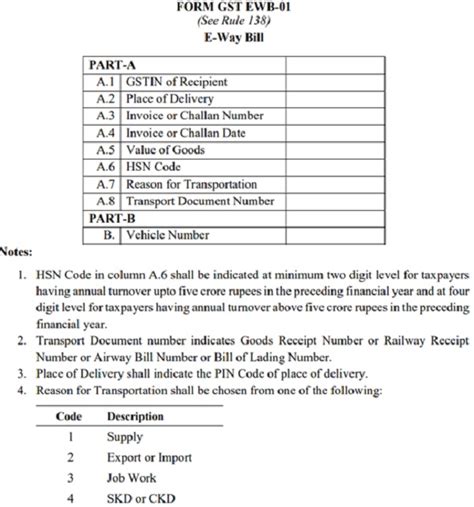 FORM GST EWB-01
(See Rule 138)
E-Way Bill

| PART-A | | |
|---|---|---|
| A.1 | GSTIN of Recipient | |
| A.2 | Place of Delivery | |
| A.3 | Invoice or Challan Number | |
| A.4 | Invoice or Challan Date | |
| A.5 | Value of Goods | |
| A.6 | HSN Code | |
| A.7 | Reason for Transportation | |
| A.8 | Transport Document Number | |
| PART-B | | |
| B. | Vehicle Number | |

Notes:

1. HSN Code in column A.6 shall be indicated at minimum two digit level for taxpayers having annual turnover upto five crore rupees in the preceding financial year and at four digit level for taxpayers having annual turnover above five crore rupees in the preceding financial year.
2. Transport Document number indicates Goods Receipt Number or Railway Receipt Number or Airway Bill Number or Bill of Lading Number.
3. Place of Delivery shall indicate the PIN Code of place of delivery.
4. Reason for Transportation shall be chosen from one of the following:

| Code | Description |
|---|---|
| 1 | Supply |
| 2 | Export or Import |
| 3 | Job Work |
| 4 | SKD or CKD |